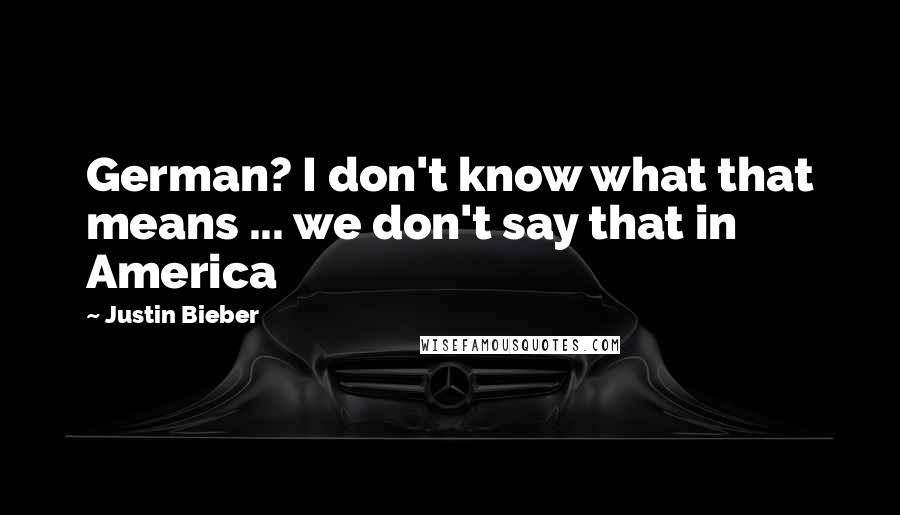 German? I don't know what that means ... we don't say that in America

~ Justin Bieber

WISEFAMOUSQUOTES.COM